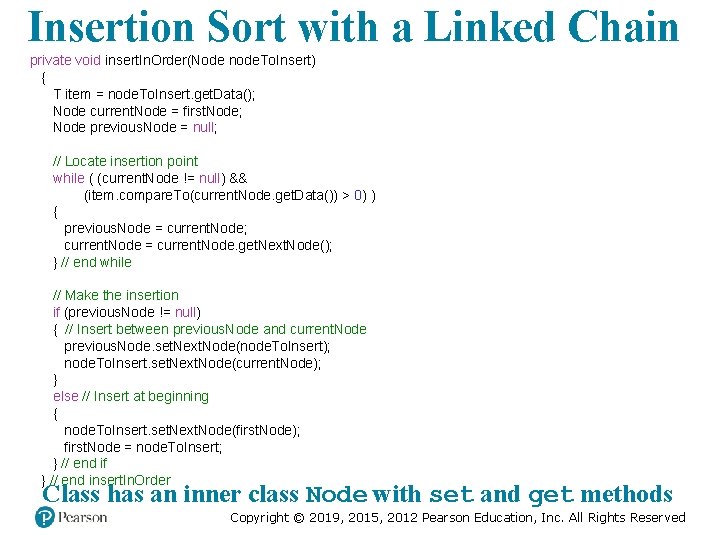 Insertion Sort with a Linked Chain

private void insertInOrder(Node nodeToInsert)
{
T item = nodeToInsert.getData();
Node currentNode = firstNode;
Node previousNode = null;

// Locate insertion point
while ( (currentNode != null) &&
(item.compareTo(currentNode.getData()) > 0) )
{
previousNode = currentNode;
currentNode = currentNode.getNextNode();
} // end while

// Make the insertion
if (previousNode != null)
{ // Insert between previousNode and currentNode
previousNode.setNextNode(nodeToInsert);
nodeToInsert.setNextNode(currentNode);
}
else // Insert at beginning
{
nodeToInsert.setNextNode(firstNode);
firstNode = nodeToInsert;
} // end if
} // end insertInOrder

Class has an inner class Node with set and get methods

Pearson

Copyright © 2019, 2015, 2012 Pearson Education, Inc. All Rights Reserved